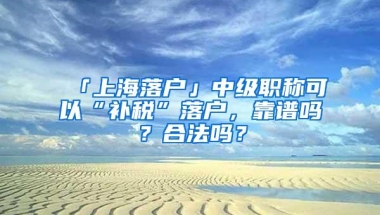 「上海落户」中级职称可以“补税”落户，靠谱吗？合法吗？